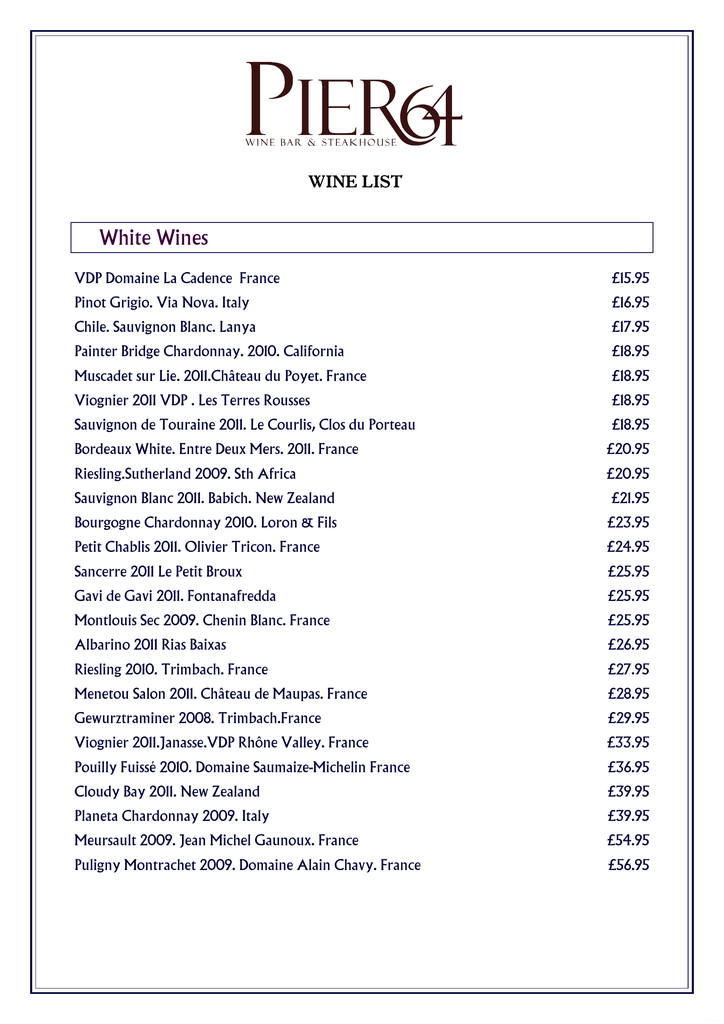 PIER64
WINE BAR & STEAKHOUSE

WINE LIST

White Wines

| | |
|---|---|
| VDP Domaine La Cadence France | £15.95 |
| Pinot Grigio. Via Nova. Italy | £16.95 |
| Chile. Sauvignon Blanc. Lanya | £17.95 |
| Painter Bridge Chardonnay. 2010. California | £18.95 |
| Muscadet sur Lie. 2011.Château du Poyet. France | £18.95 |
| Viognier 2011 VDP . Les Terres Rousses | £18.95 |
| Sauvignon de Touraine 2011. Le Courlis, Clos du Porteau | £18.95 |
| Bordeaux White. Entre Deux Mers. 2011. France | £20.95 |
| Riesling.Sutherland 2009. Sth Africa | £20.95 |
| Sauvignon Blanc 2011. Babich. New Zealand | £21.95 |
| Bourgogne Chardonnay 2010. Loron & Fils | £23.95 |
| Petit Chablis 2011. Olivier Tricon. France | £24.95 |
| Sancerre 2011 Le Petit Broux | £25.95 |
| Gavi de Gavi 2011. Fontanafredda | £25.95 |
| Montlouis Sec 2009. Chenin Blanc. France | £25.95 |
| Albarino 2011 Rias Baixas | £26.95 |
| Riesling 2010. Trimbach. France | £27.95 |
| Menetou Salon 2011. Château de Maupas. France | £28.95 |
| Gewurztraminer 2008. Trimbach.France | £29.95 |
| Viognier 2011.Janasse.VDP Rhône Valley. France | £33.95 |
| Pouilly Fuissé 2010. Domaine Saumaize-Michelin France | £36.95 |
| Cloudy Bay 2011. New Zealand | £39.95 |
| Planeta Chardonnay 2009. Italy | £39.95 |
| Meursault 2009. Jean Michel Gaunoux. France | £54.95 |
| Puligny Montrachet 2009. Domaine Alain Chavy. France | £56.95 |